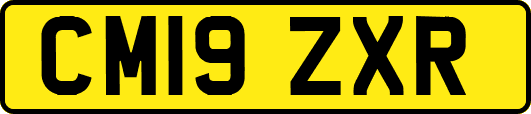 CM19 ZXR